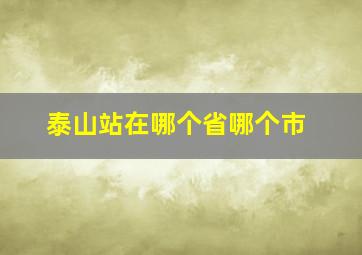 泰山站在哪个省哪个市